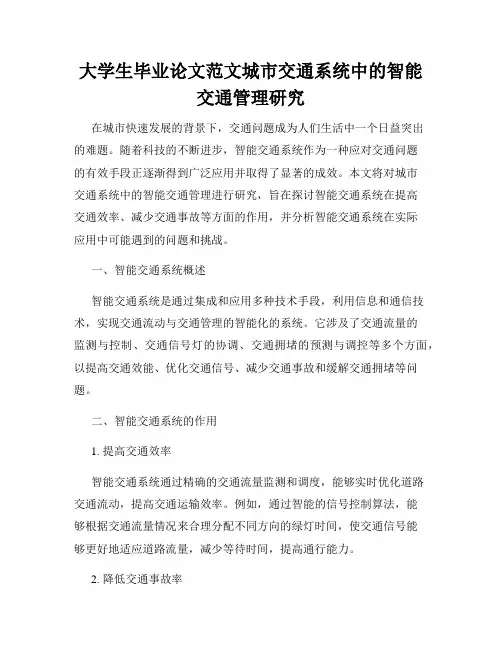 大学生毕业论文范文城市交通系统中的智能交通管理研究

在城市快速发展的背景下，交通问题成为人们生活中一个日益突出的难题。随着科技的不断进步，智能交通系统作为一种应对交通问题的有效手段正逐渐得到广泛应用并取得了显著的成效。本文将对城市交通系统中的智能交通管理进行研究，旨在探讨智能交通系统在提高交通效率、减少交通事故等方面的作用，并分析智能交通系统在实际应用中可能遇到的问题和挑战。

一、智能交通系统概述

智能交通系统是通过集成和应用多种技术手段，利用信息和通信技术，实现交通流动与交通管理的智能化的系统。它涉及了交通流量的监测与控制、交通信号灯的协调、交通拥堵的预测与调控等多个方面，以提高交通效能、优化交通信号、减少交通事故和缓解交通拥堵等问题。

二、智能交通系统的作用

1. 提高交通效率

智能交通系统通过精确的交通流量监测和调度，能够实时优化道路交通流动，提高交通运输效率。例如，通过智能的信号控制算法，能够根据交通流量情况来合理分配不同方向的绿灯时间，使交通信号能够更好地适应道路流量，减少等待时间，提高通行能力。

2. 降低交通事故率